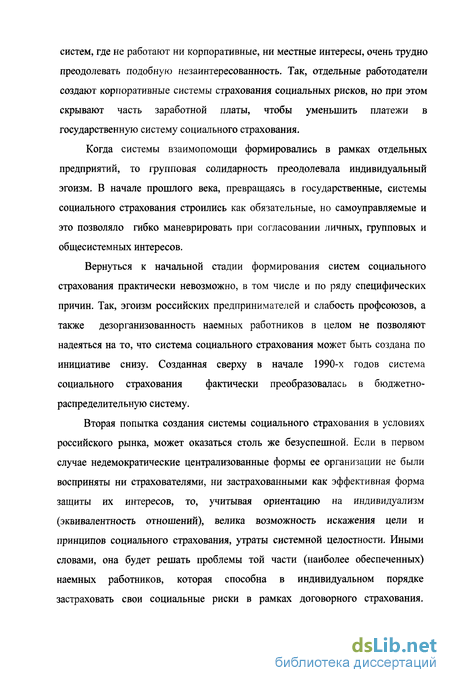 систем, где не работают ни корпоративные, ни местные интересы, очень трудно преодолевать подобную незаинтересованность. Так, отдельные работодатели создают корпоративные системы страхования социальных рисков, но при этом скрывают часть заработной платы, чтобы уменьшить платежи в государственную систему социального страхования.

Когда системы взаимопомощи формировались в рамках отдельных предприятий, то групповая солидарность преодолевала индивидуальный эгоизм. В начале прошлого века, превращаясь в государственные, системы социального страхования строились как обязательные, но самоуправляемые и это позволяло гибко маневрировать при согласовании личных, групповых и общесистемных интересов.

Вернуться к начальной стадии формирования систем социального страхования практически невозможно, в том числе и по ряду специфических причин. Так, эгоизм российских предпринимателей и слабость профсоюзов, а также дезорганизованность наемных работников в целом не позволяют надеяться на то, что система социального страхования может быть создана по инициативе снизу. Созданная сверху в начале 1990-х годов система социального страхования фактически преобразовалась в бюджетно-распределительную систему.

Вторая попытка создания системы социального страхования в условиях российского рынка, может оказаться столь же безуспешной. Если в первом случае недемократические централизованные формы ее организации не были восприняты ни страхователями, ни застрахованными как эффективная форма защиты их интересов, то, учитывая ориентацию на индивидуализм (эквивалентность отношений), велика возможность искажения цели и принципов социального страхования, утраты системной целостности. Иными словами, она будет решать проблемы той части (наиболее обеспеченных) наемных работников, которая способна в индивидуальном порядке застраховать свои социальные риски в рамках договорного страхования.

dsLib.net
библиотека диссертаций